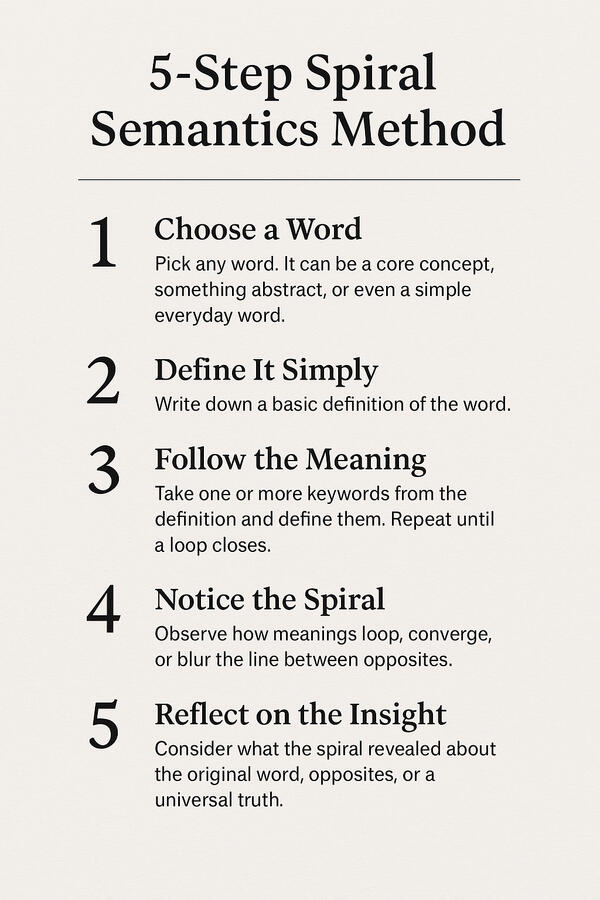 5-Step Spiral Semantics Method

1
Choose a Word
Pick any word. It can be a core concept, something abstract, or even a simple everyday word.

2
Define It Simply
Write down a basic definition of the word.

3
Follow the Meaning
Take one or more keywords from the definition and define them. Repeat until a loop closes.

4
Notice the Spiral
Observe how meanings loop, converge, or blur the line between opposites.

5
Reflect on the Insight
Consider what the spiral revealed about the original word, opposites, or a universal truth.